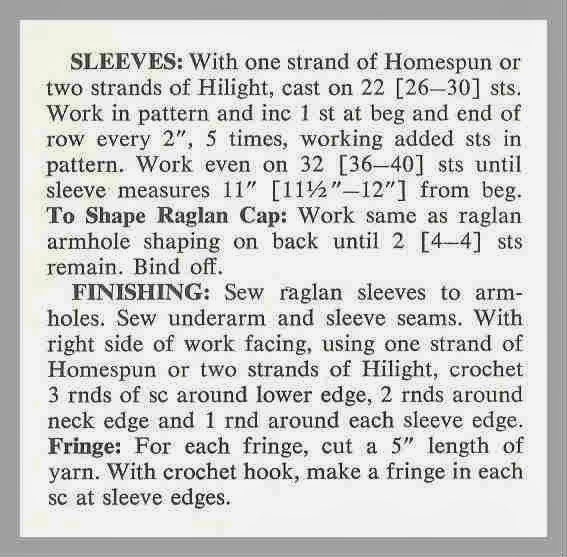 SLEEVES: With one strand of Homespun or two strands of Hilight, cast on 22 [26–30] sts. Work in pattern and inc 1 st at beg and end of row every 2", 5 times, working added sts in pattern. Work even on 32 [36–40] sts until sleeve measures 11" [11½"–12"] from beg. To Shape Raglan Cap: Work same as raglan armhole shaping on back until 2 [4–4] sts remain. Bind off.

FINISHING: Sew raglan sleeves to armholes. Sew underarm and sleeve seams. With right side of work facing, using one strand of Homespun or two strands of Hilight, crochet 3 rnds of sc around lower edge, 2 rnds around neck edge and 1 rnd around each sleeve edge. Fringe: For each fringe, cut a 5" length of yarn. With crochet hook, make a fringe in each sc at sleeve edges.